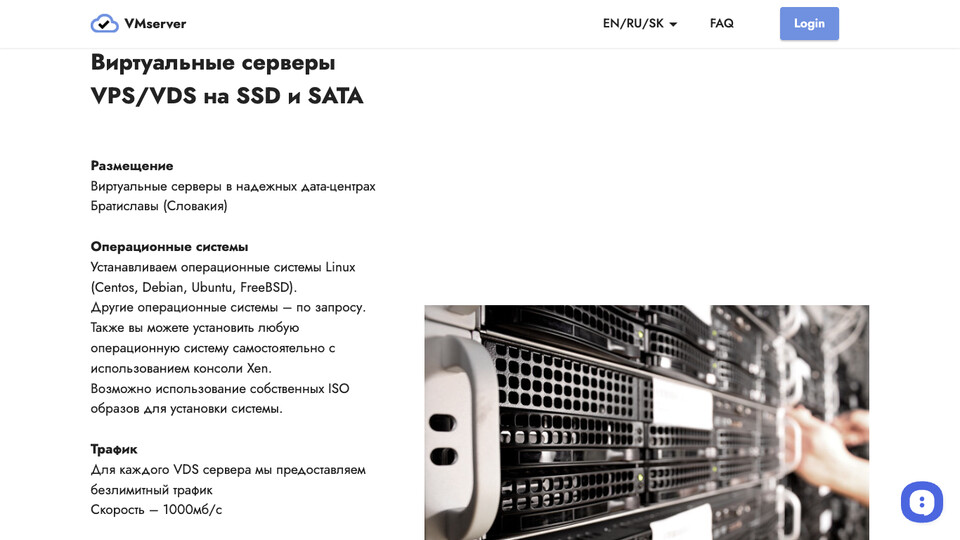 VMserver

EN/RU/SK

FAQ

Login

Виртуальные серверы VPS/VDS на SSD и SATA

Размещение
Виртуальные серверы в надежных дата-центрах Братиславы (Словакия)

Операционные системы
Устанавливаем операционные системы Linux (Centos, Debian, Ubuntu, FreeBSD).
Другие операционные системы — по запросу.
Также вы можете установить любую операционную систему самостоятельно с использованием консоли Xen.
Возможно использование собственных ISO образов для установки системы.

Трафик
Для каждого VDS сервера мы предоставляем безлимитный трафик
Скорость — 1000мб/с